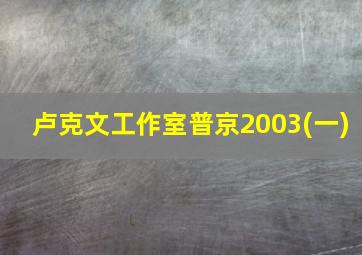 卢克文工作室普京2003(一)